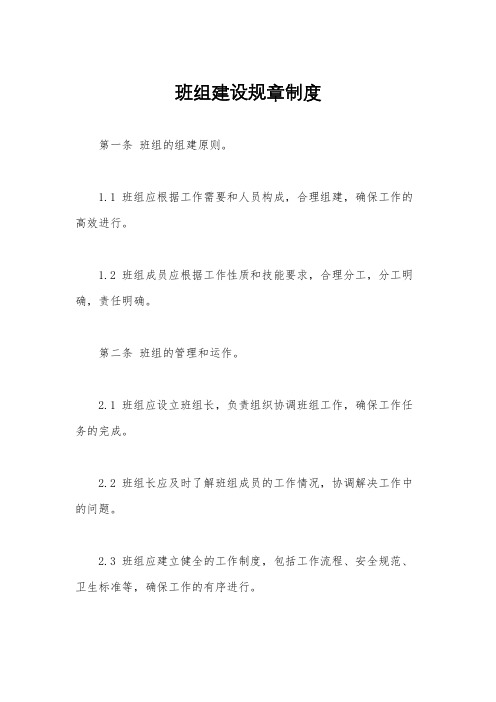 班组建设规章制度

第一条 班组的组建原则。

1.1 班组应根据工作需要和人员构成，合理组建，确保工作的高效进行。

1.2 班组成员应根据工作性质和技能要求，合理分工，分工明确，责任明确。

第二条 班组的管理和运作。

2.1 班组应设立班组长，负责组织协调班组工作，确保工作任务的完成。

2.2 班组长应及时了解班组成员的工作情况，协调解决工作中的问题。

2.3 班组应建立健全的工作制度，包括工作流程、安全规范、卫生标准等，确保工作的有序进行。